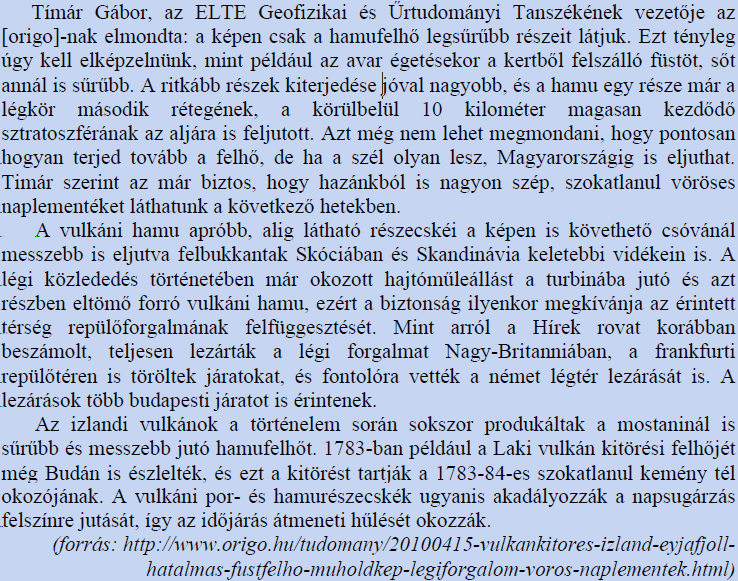 Tímár Gábor, az ELTE Geofizikai és Űrtudományi Tanszékének vezetője az [origo]-nak elmondta: a képen csak a hamufelhő legsűrűbb részeit látjuk. Ezt tényleg úgy kell elképzelnünk, mint például az avar égetésekor a kertből felszálló füstöt, sőt annál is sűrűbb. A ritkább részek kiterjedése jóval nagyobb, és a hamu egy része már a légkör második rétegének, a körülbelül 10 kilométer magasan kezdődő sztratoszférának az aljára is feljutott. Azt még nem lehet megmondani, hogy pontosan hogyan terjed tovább a felhő, de ha a szél olyan lesz, Magyarországig is eljuthat. Tímár szerint az már biztos, hogy hazánkból is nagyon szép, szokatlanul vöröses naplementéket láthatunk a következő hetekben.

A vulkáni hamu apróbb, alig látható részecskéi a képen is követhető csóvánál messzebb is eljutva felbukkantak Skóciában és Skandinávia keletebbi vidékein is. A légi közlededés történetében már okozott hajtóműleállást a turbinába jutó és azt részben eltömő forró vulkáni hamu, ezért a biztonság ilyenkor megkívánja az érintett térség repülőforgalmának felfüggesztését. Mint arról a Hírek rovat korábban beszámolt, teljesen lezárták a légi forgalmat Nagy-Britanniában, a frankfurti repülőtéren is töröltek járatokat, és fontolóra vették a német légtér lezárását is. A lezárások több budapesti járatot is érintenek.

Az izlandi vulkánok a történelem során sokszor produkáltak a mostaninál is sűrűbb és messzebb jutó hamufelhőt. 1783-ban például a Laki vulkán kitörési felhőjét még Budán is észlelték, és ezt a kitörést tartják a 1783-84-es szokatlanul kemény tél okozójának. A vulkáni por- és hamurészecskék ugyanis akadályozzák a napsugárzás felszínre jutását, így az időjárás átmeneti hűlését okozzák.

(forrás: http://www.origo.hu/tudomany/20100415-vulkankitores-izland-eyjafjoll-hatalmas-fustfelho-muholdkep-legiforgalom-voros-naplementek.html)